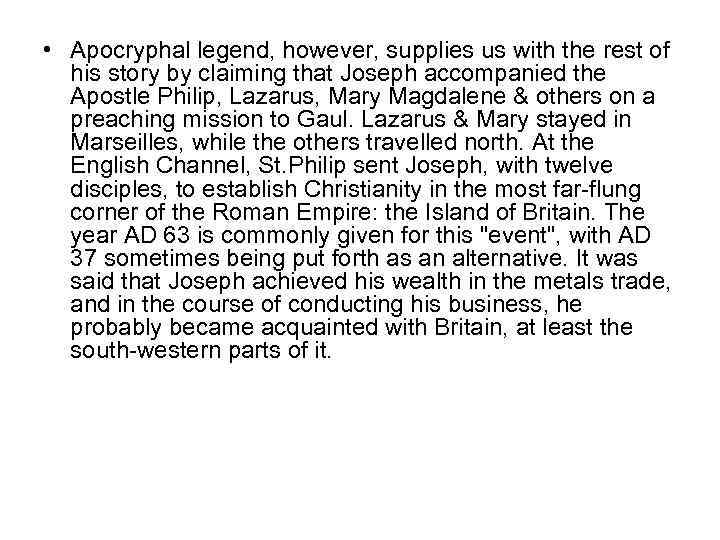 • Apocryphal legend, however, supplies us with the rest of his story by claiming that Joseph accompanied the Apostle Philip, Lazarus, Mary Magdalene & others on a preaching mission to Gaul. Lazarus & Mary stayed in Marseilles, while the others travelled north. At the English Channel, St.Philip sent Joseph, with twelve disciples, to establish Christianity in the most far-flung corner of the Roman Empire: the Island of Britain. The year AD 63 is commonly given for this "event", with AD 37 sometimes being put forth as an alternative. It was said that Joseph achieved his wealth in the metals trade, and in the course of conducting his business, he probably became acquainted with Britain, at least the south-western parts of it.